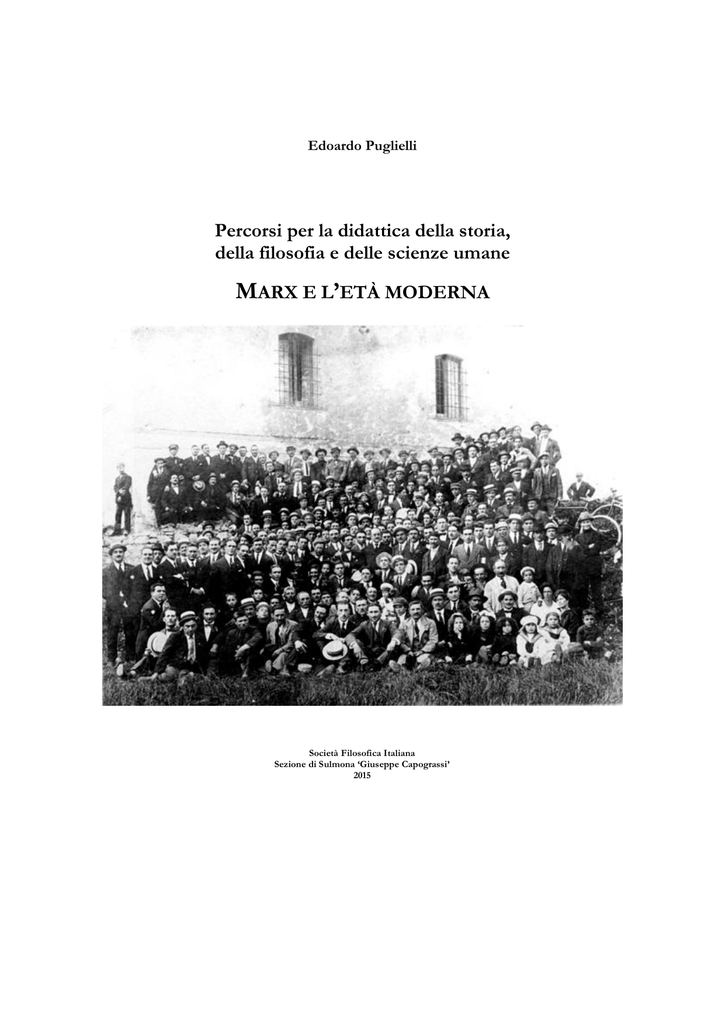 Edoardo Puglielli

Percorsi per la didattica della storia, della filosofia e delle scienze umane

MARX E L'ETÀ MODERNA

Società Filosofica Italiana
Sezione di Sulmona 'Giuseppe Capograssi'
2015